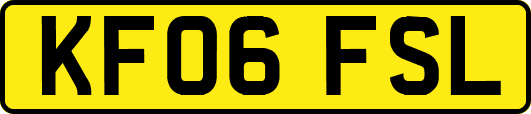 KF06 FSL